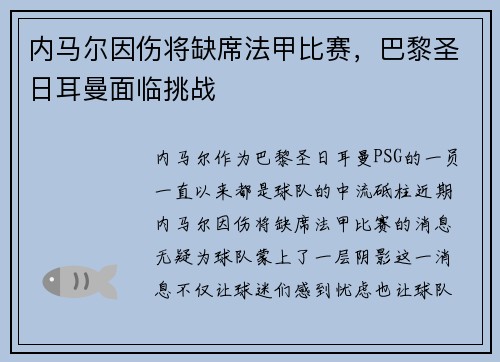 内马尔因伤将缺席法甲比赛，巴黎圣日耳曼面临挑战

内马尔作为巴黎圣日耳曼PSG的一员一直以来都是球队的中流砥柱近期内马尔因伤将缺席法甲比赛的消息无疑为球队蒙上了一层阴影这一消息不仅让球迷们感到忧虑也让球队